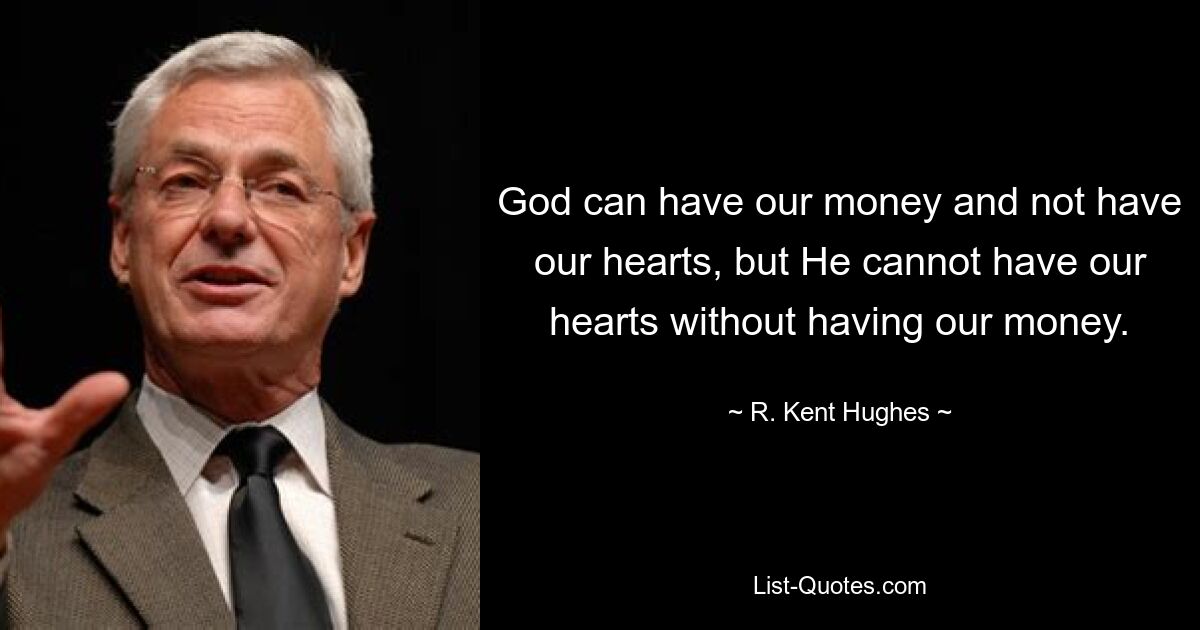 God can have our money and not have our hearts, but He cannot have our hearts without having our money.

~ R. Kent Hughes ~

List-Quotes.com